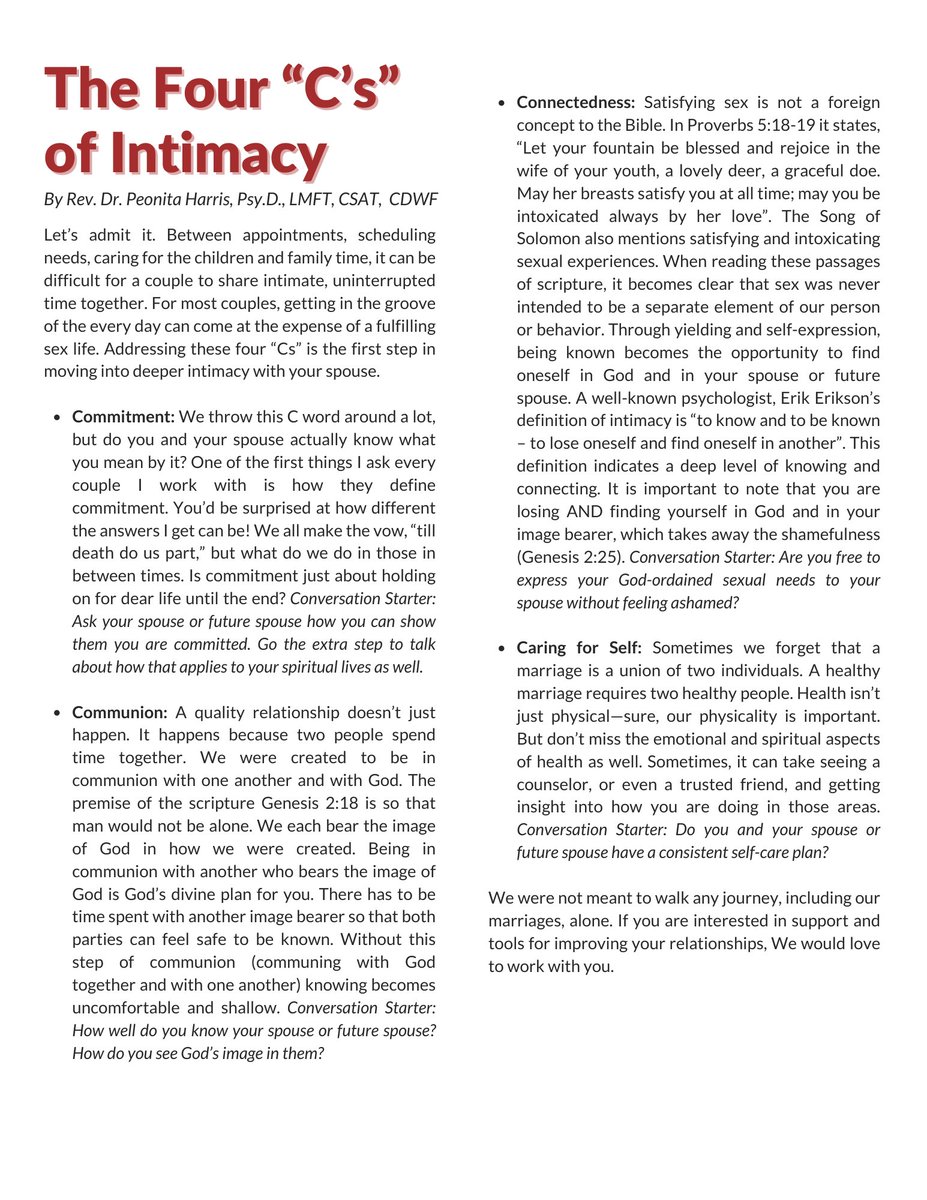 The Four "C's" of Intimacy

By Rev. Dr. Peonita Harris, Psy.D., LMFT, CSAT, CDWF

Let's admit it. Between appointments, scheduling needs, caring for the children and family time, it can be difficult for a couple to share intimate, uninterrupted time together. For most couples, getting in the groove of the every day can come at the expense of a fulfilling sex life. Addressing these four "Cs" is the first step in moving into deeper intimacy with your spouse.

• Commitment: We throw this C word around a lot, but do you and your spouse actually know what you mean by it? One of the first things I ask every couple I work with is how they define commitment. You'd be surprised at how different the answers I get can be! We all make the vow, "till death do us part," but what do we do in those in between times. Is commitment just about holding on for dear life until the end? Conversation Starter: Ask your spouse or future spouse how you can show them you are committed. Go the extra step to talk about how that applies to your spiritual lives as well.

• Communion: A quality relationship doesn't just happen. It happens because two people spend time together. We were created to be in communion with one another and with God. The premise of the scripture Genesis 2:18 is so that man would not be alone. We each bear the image of God in how we were created. Being in communion with another who bears the image of God is God's divine plan for you. There has to be time spent with another image bearer so that both parties can feel safe to be known. Without this step of communion (communing with God together and with one another) knowing becomes uncomfortable and shallow. Conversation Starter: How well do you know your spouse or future spouse? How do you see God's image in them?

• Connectedness: Satisfying sex is not a foreign concept to the Bible. In Proverbs 5:18-19 it states, "Let your fountain be blessed and rejoice in the wife of your youth, a lovely deer, a graceful doe. May her breasts satisfy you at all time; may you be intoxicated always by her love". The Song of Solomon also mentions satisfying and intoxicating sexual experiences. When reading these passages of scripture, it becomes clear that sex was never intended to be a separate element of our person or behavior. Through yielding and self-expression, being known becomes the opportunity to find oneself in God and in your spouse or future spouse. A well-known psychologist, Erik Erikson's definition of intimacy is "to know and to be known – to lose oneself and find oneself in another". This definition indicates a deep level of knowing and connecting. It is important to note that you are losing AND finding yourself in God and in your image bearer, which takes away the shamefulness (Genesis 2:25). Conversation Starter: Are you free to express your God-ordained sexual needs to your spouse without feeling ashamed?

• Caring for Self: Sometimes we forget that a marriage is a union of two individuals. A healthy marriage requires two healthy people. Health isn't just physical—sure, our physicality is important. But don't miss the emotional and spiritual aspects of health as well. Sometimes, it can take seeing a counselor, or even a trusted friend, and getting insight into how you are doing in those areas. Conversation Starter: Do you and your spouse or future spouse have a consistent self-care plan?

We were not meant to walk any journey, including our marriages, alone. If you are interested in support and tools for improving your relationships, We would love to work with you.